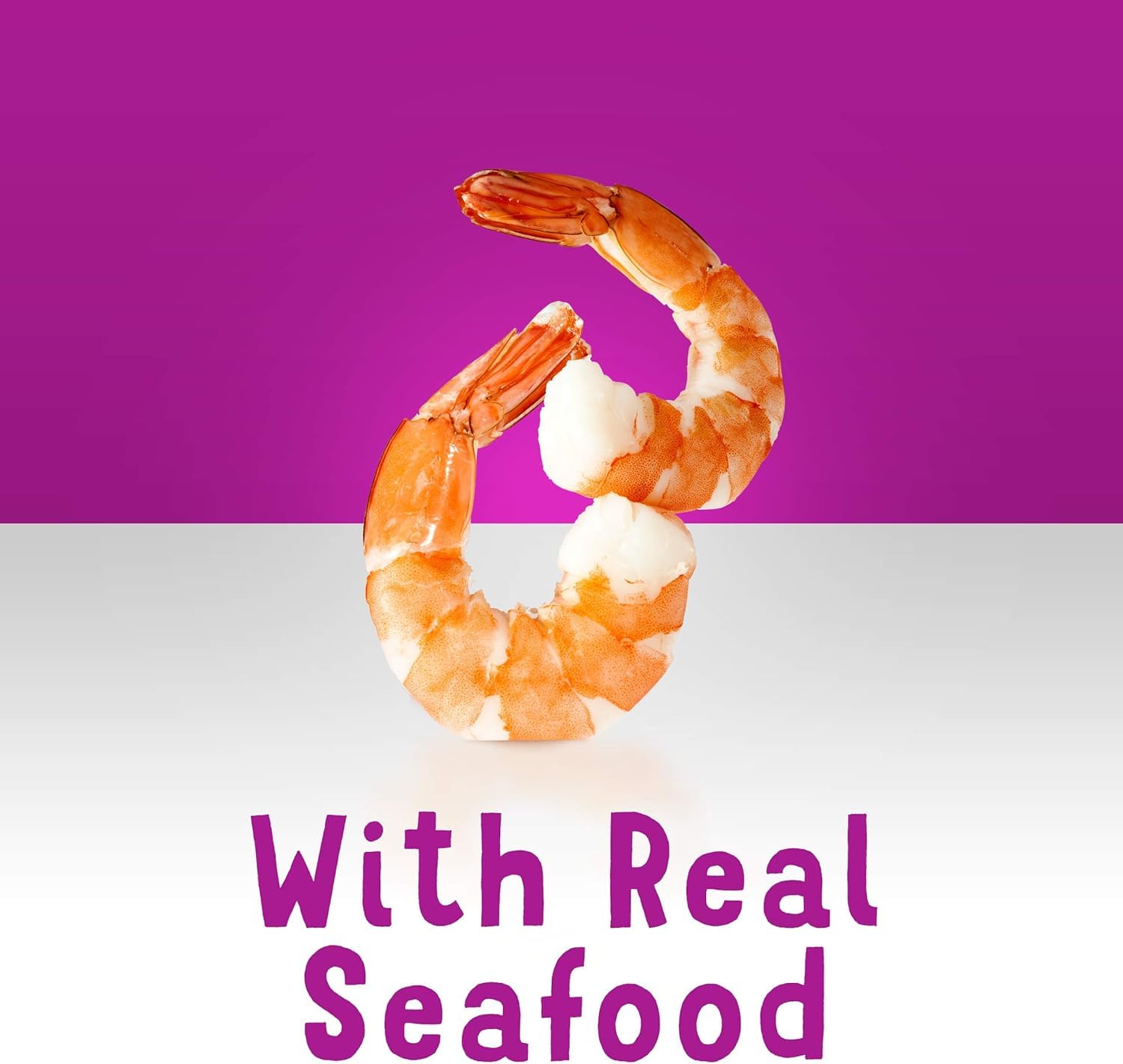 With Real Seafood